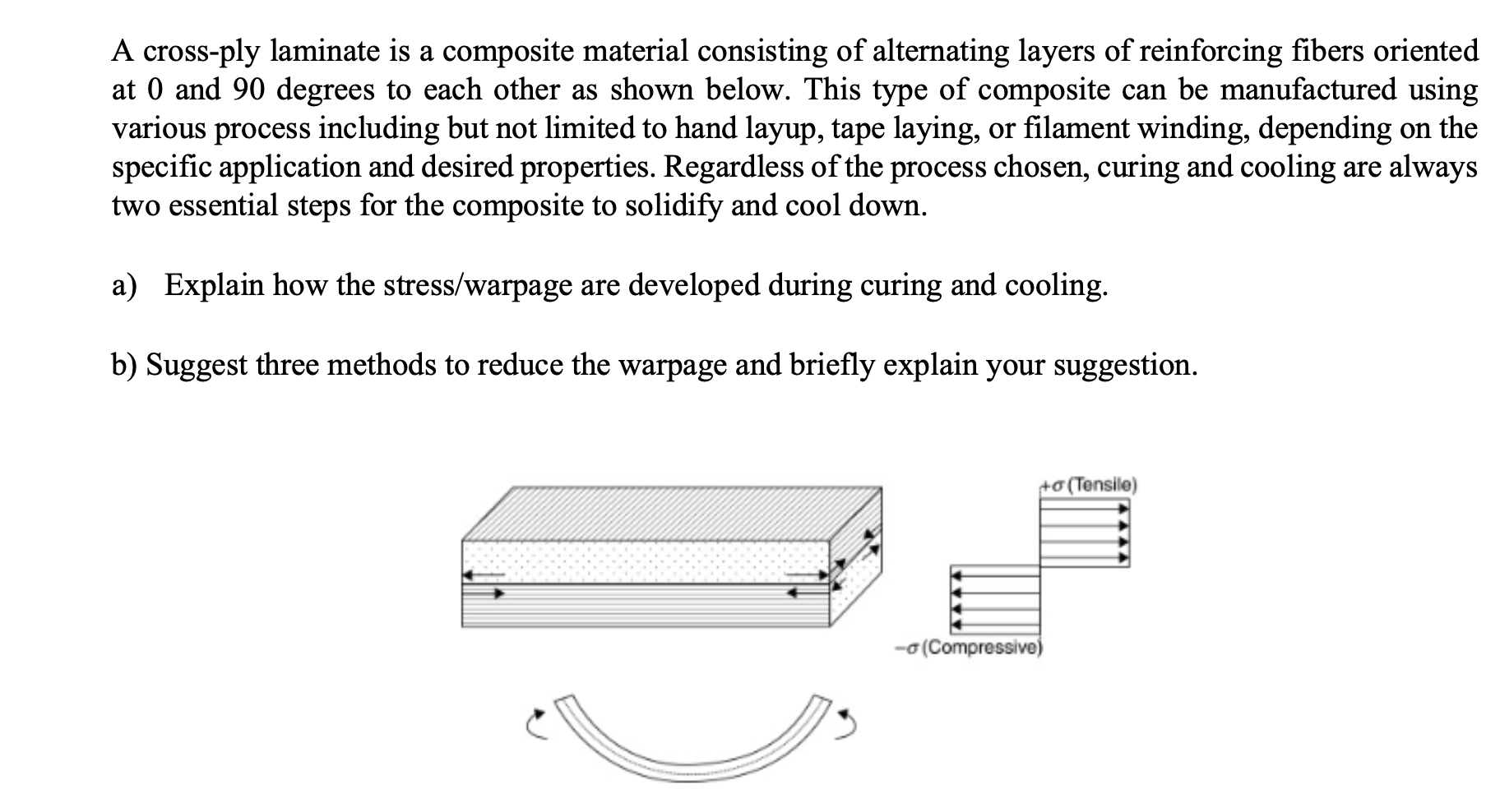 A cross-ply laminate is a composite material consisting of alternating layers of reinforcing fibers oriented at 0 and 90 degrees to each other as shown below. This type of composite can be manufactured using various process including but not limited to hand layup, tape laying, or filament winding, depending on the specific application and desired properties. Regardless of the process chosen, curing and cooling are always two essential steps for the composite to solidify and cool down.

a) Explain how the stress/warpage are developed during curing and cooling.

b) Suggest three methods to reduce the warpage and briefly explain your suggestion.

$+\sigma$ (Tensile)

$-\sigma$ (Compressive)